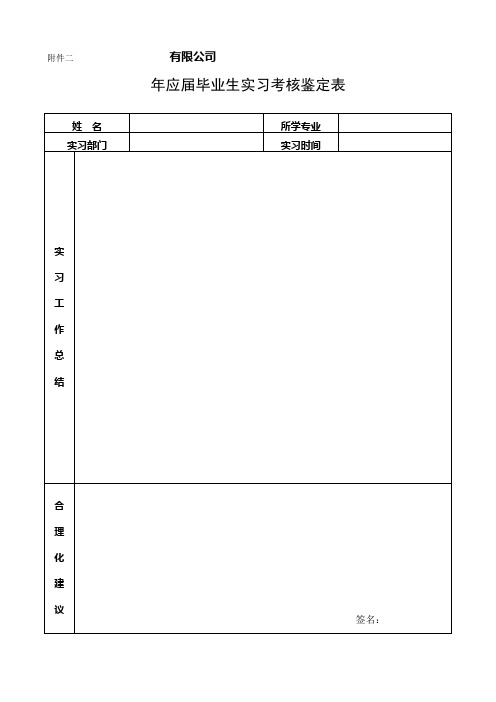 附件二

有限公司

年应届毕业生实习考核鉴定表

| 姓　名 |  | 所学专业 |  |
|---|---|---|---|
| 实习部门 |  | 实习时间 |  |
| 实习工作总结 |  |  |  |
| 合理化建议 | 签名： |  |  |